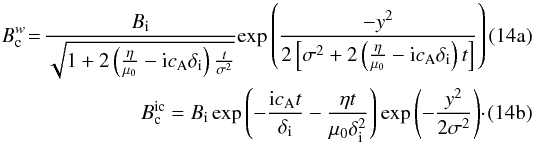 $B_{\mathrm{c}}^{w} = \frac{B_{\mathrm{i}}}{\sqrt{1 + 2\left(\frac{\eta}{\mu_0} - \mathrm{i}c_{\mathrm{A}}\delta_{\mathrm{i}}\right)\frac{t}{\sigma^2}}} \exp\left(\frac{-y^2}{2\left[\sigma^2 + 2\left(\frac{\eta}{\mu_0} - \mathrm{i}c_{\mathrm{A}}\delta_{\mathrm{i}}\right)t\right]}\right)$ (14a)

$B_{\mathrm{c}}^{\mathrm{ic}} = B_{\mathrm{i}} \exp\left(-\frac{\mathrm{i}c_{\mathrm{A}}t}{\delta_{\mathrm{i}}} - \frac{\eta t}{\mu_0\delta_{\mathrm{i}}^2}\right) \exp\left(-\frac{y^2}{2\sigma^2}\right)\cdot$ (14b)